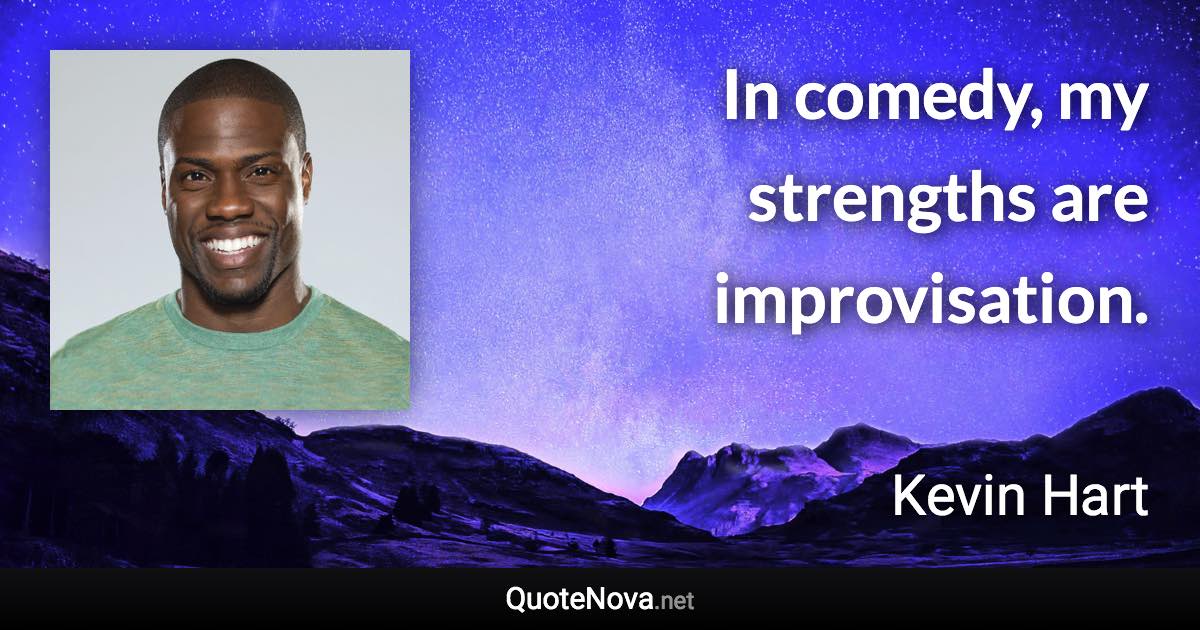 In comedy, my strengths are improvisation.

Kevin Hart

QuoteNova.net